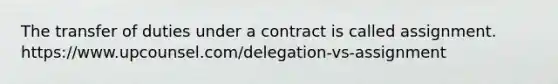 The transfer of duties under a contract is called assignment.
https://www.upcounsel.com/delegation-vs-assignment